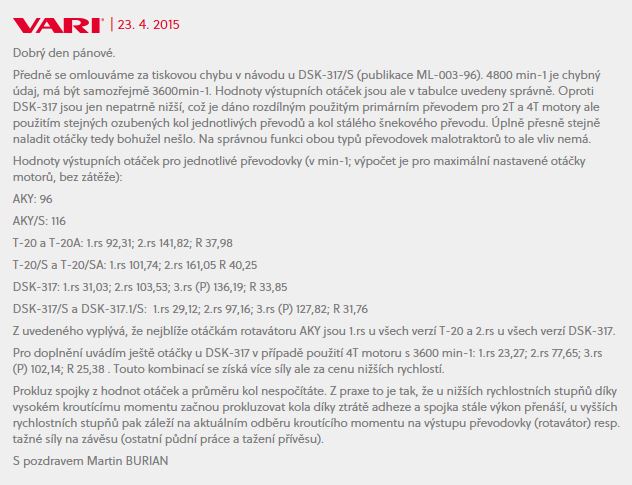 VARI | 23. 4. 2015

Dobrý den pánové.

Předně se omlouváme za tiskovou chybu v návodu u DSK-317/S (publikace ML-003-96). 4800 min-1 je chybný údaj, má být samozřejmě 3600min-1. Hodnoty výstupních otáček jsou ale v tabulce uvedeny správně. Oproti DSK-317 jsou jen nepatrně nižší, což je dáno rozdílným použitým primárním převodem pro 2T a 4T motory ale použitím stejných ozubených kol jednotlivých převodů a kol stálého šnekového převodu. Úplně přesně stejně naladit otáčky tedy bohužel nešlo. Na správnou funkci obou typů převodovek malotraktorů to ale vliv nemá.

Hodnoty výstupních otáček pro jednotlivé převodovky (v min-1; výpočet je pro maximální nastavené otáčky motorů, bez zátěže):

AKY: 96

AKY/S: 116

T-20 a T-20A: 1.rs 92,31; 2.rs 141,82; R 37,98

T-20/S a T-20/SA: 1.rs 101,74; 2.rs 161,05 R 40,25

DSK-317: 1.rs 31,03; 2.rs 103,53; 3.rs (P) 136,19; R 33,85

DSK-317/S a DSK-317.1/S: 1.rs 29,12; 2.rs 97,16; 3.rs (P) 127,82; R 31,76

Z uvedeného vyplývá, že nejblíže otáčkám rotavátoru AKY jsou 1.rs u všech verzí T-20 a 2.rs u všech verzí DSK-317.

Pro doplnění uvádím ještě otáčky u DSK-317 v případě použití 4T motoru s 3600 min-1: 1.rs 23,27; 2.rs 77,65; 3.rs (P) 102,14; R 25,38 . Touto kombinací se získá více síly ale za cenu nižších rychlostí.

Prokluz spojky z hodnot otáček a průměru kol nespočítáte. Z praxe to je tak, že u nižších rychlostních stupňů díky vysokém kroutícímu momentu začnou prokluzovat kola díky ztrátě adheze a spojka stále výkon přenáší, u vyšších rychlostních stupňů pak záleží na aktuálním odběru kroutícího momentu na výstupu převodovky (rotavátor) resp. tažné síly na závěsu (ostatní půdní práce a tažení přívěsu).

S pozdravem Martin BURIAN